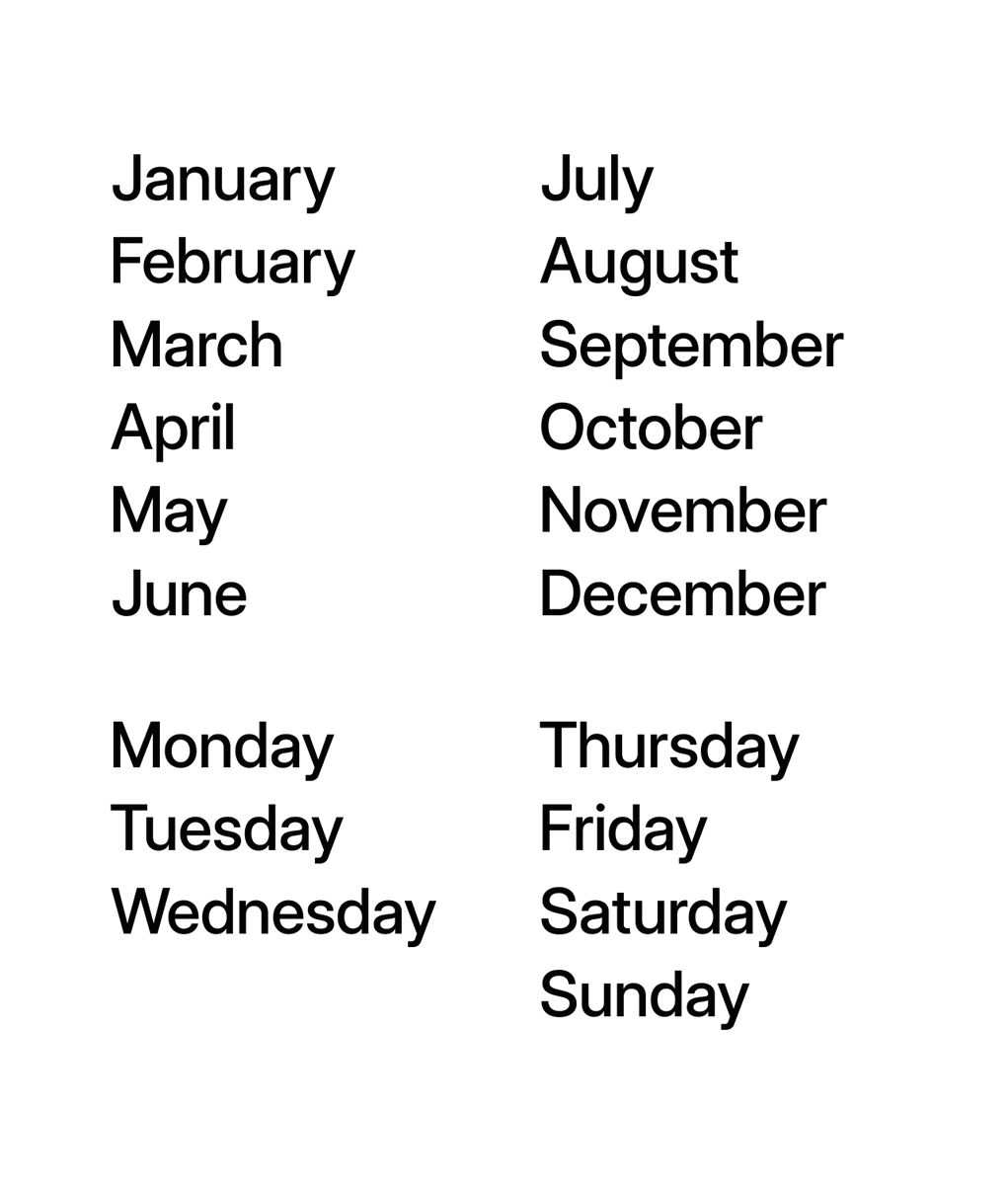 January
February
March
April
May
June

July
August
September
October
November
December

Monday
Tuesday
Wednesday

Thursday
Friday
Saturday
Sunday